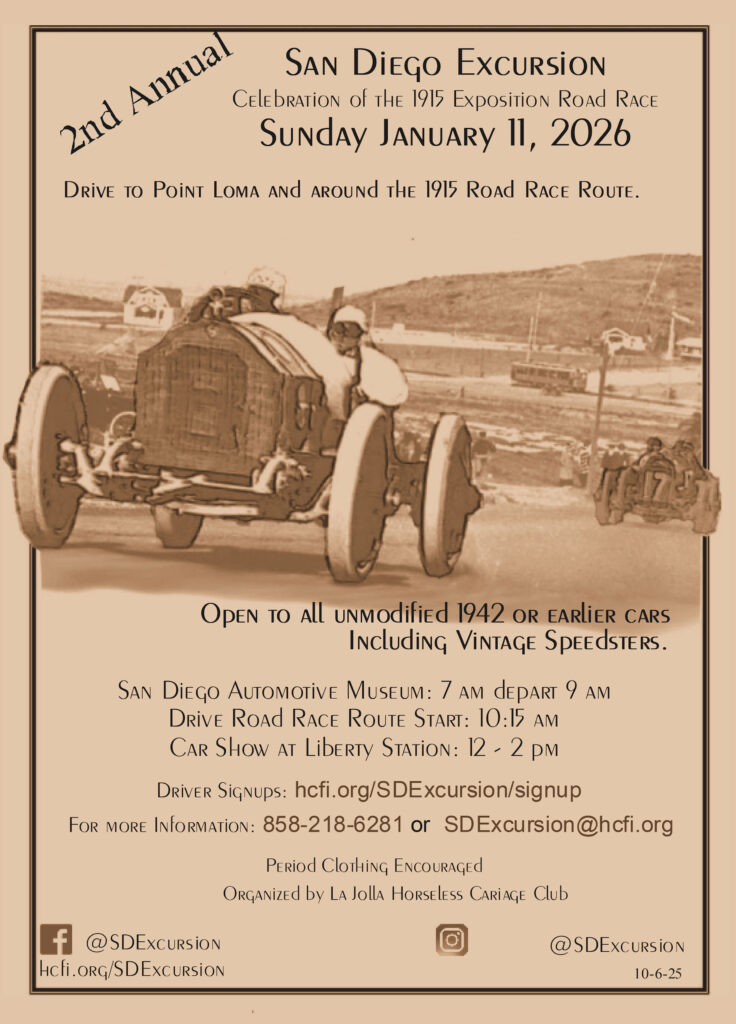 2nd Annual

San Diego Excursion
Celebration of the 1915 Exposition Road Race
Sunday January 11, 2026

Drive to Point Loma and around the 1915 Road Race Route.

17

Open to all unmodified 1942 or earlier cars
Including Vintage Speedsters.

San Diego Automotive Museum: 7 am depart 9 am
Drive Road Race Route Start: 10:15 am
Car Show at Liberty Station: 12 - 2 pm

Driver Signups: hcfi.org/SDExcursion/signup

For more Information: 858-218-6281 or SDExcursion@hcfi.org

Period Clothing Encouraged
Organized by La Jolla Horseless Cariage Club

@SDExcursion
hcfi.org/SDExcursion

@SDExcursion
10-6-25